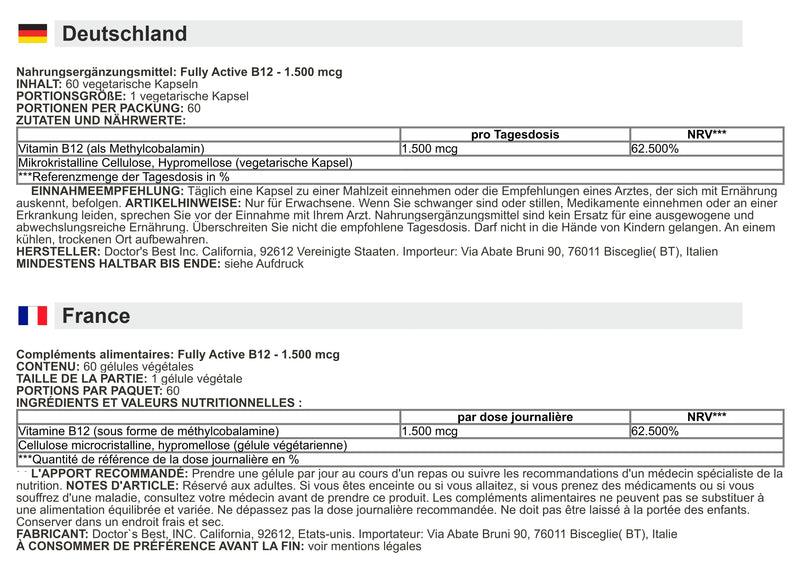 Deutschland

Nahrungsergänzungsmittel: Fully Active B12 - 1.500 mcg
INHALT: 60 vegetarische Kapseln
PORTIONSGRÖßE: 1 vegetarische Kapsel
PORTIONEN PER PACKUNG: 60
ZUTATEN UND NÄHRWERTE:

|  | pro Tagesdosis | NRV*** |
|---|---|---|
| Vitamin B12 (als Methylcobalamin) | 1.500 mcg | 62.500% |
| Mikrokristalline Cellulose, Hypromellose (vegetarische Kapsel) |  |  |
| ***Referenzmenge der Tagesdosis in % |  |  |

EINNAHMEEMPFEHLUNG: Täglich eine Kapsel zu einer Mahlzeit einnehmen oder die Empfehlungen eines Arztes, der sich mit Ernährung auskennt, befolgen. ARTIKELHINWEISE: Nur für Erwachsene. Wenn Sie schwanger sind oder stillen, Medikamente einnehmen oder an einer Erkrankung leiden, sprechen Sie vor der Einnahme mit Ihrem Arzt. Nahrungsergänzungsmittel sind kein Ersatz für eine ausgewogene und abwechslungsreiche Ernährung. Überschreiten Sie nicht die empfohlene Tagesdosis. Darf nicht in die Hände von Kindern gelangen. An einem kühlen, trockenen Ort aufbewahren.
HERSTELLER: Doctor's Best Inc. California, 92612 Vereinigte Staaten. Importeur: Via Abate Bruni 90, 76011 Bisceglie( BT), Italien
MINDESTENS HALTBAR BIS ENDE: siehe Aufdruck

France

Compléments alimentaires: Fully Active B12 - 1.500 mcg
CONTENU: 60 gélules végétales
TAILLE DE LA PARTIE: 1 gélule végétale
PORTIONS PAR PAQUET: 60
INGRÉDIENTS ET VALEURS NUTRITIONNELLES :

|  | par dose journalière | NRV*** |
|---|---|---|
| Vitamine B12 (sous forme de méthylcobalamine) | 1.500 mcg | 62.500% |
| Cellulose microcristalline, hypromellose (gélule végétarienne) |  |  |
| ***Quantité de référence de la dose journalière en % |  |  |

L'APPORT RECOMMANDÉ: Prendre une gélule par jour au cours d'un repas ou suivre les recommandations d'un médecin spécialiste de la nutrition. NOTES D'ARTICLE: Réservé aux adultes. Si vous êtes enceinte ou si vous allaitez, si vous prenez des médicaments ou si vous souffrez d'une maladie, consultez votre médecin avant de prendre ce produit. Les compléments alimentaires ne peuvent pas se substituer à une alimentation équilibrée et variée. Ne dépassez pas la dose journalière recommandée. Ne doit pas être laissé à la portée des enfants. Conserver dans un endroit frais et sec.
FABRICANT: Doctor`s Best, INC. California, 92612, Etats-unis. Importateur: Via Abate Bruni 90, 76011 Bisceglie( BT), Italie
À CONSOMMER DE PRÉFÉRENCE AVANT LA FIN: voir mentions légales